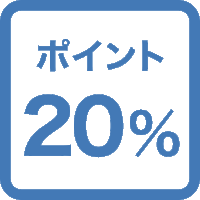 ポイント
20%